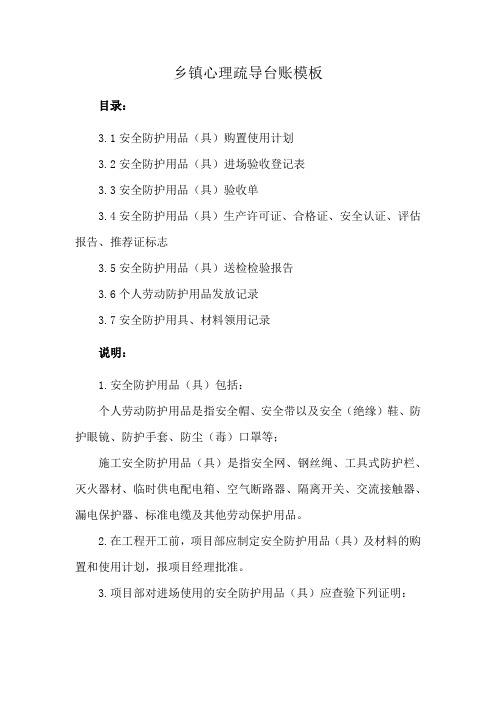 乡镇心理疏导台账模板

目录：

3.1 安全防护用品（具）购置使用计划

3.2 安全防护用品（具）进场验收登记表

3.3 安全防护用品（具）验收单

3.4 安全防护用品（具）生产许可证、合格证、安全认证、评估报告、推荐证标志

3.5 安全防护用品（具）送检检验报告

3.6 个人劳动防护用品发放记录

3.7 安全防护用具、材料领用记录

说明：

1. 安全防护用品（具）包括：

个人劳动防护用品是指安全帽、安全带以及安全（绝缘）鞋、防护眼镜、防护手套、防尘（毒）口罩等；

施工安全防护用品（具）是指安全网、钢丝绳、工具式防护栏、灭火器材、临时供电配电箱、空气断路器、隔离开关、交流接触器、漏电保护器、标准电缆及其他劳动保护用品。

2. 在工程开工前，项目部应制定安全防护用品（具）及材料的购置和使用计划，报项目经理批准。

3. 项目部对进场使用的安全防护用品（具）应查验下列证明：